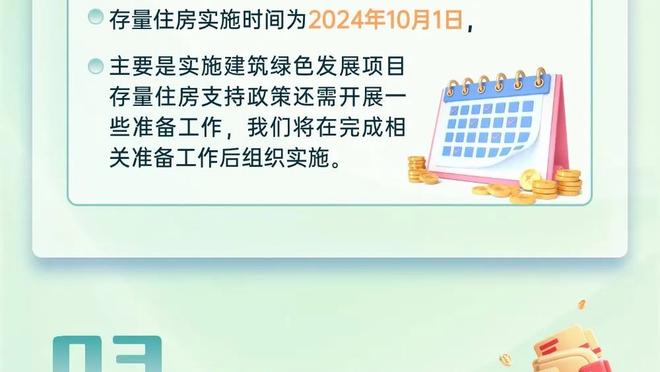 存量住房实施时间为2024年10月1日，

主要是实施建筑绿色发展项目存量住房支持政策还需开展一些准备工作，我们将在完成相关准备工作后组织实施。

03